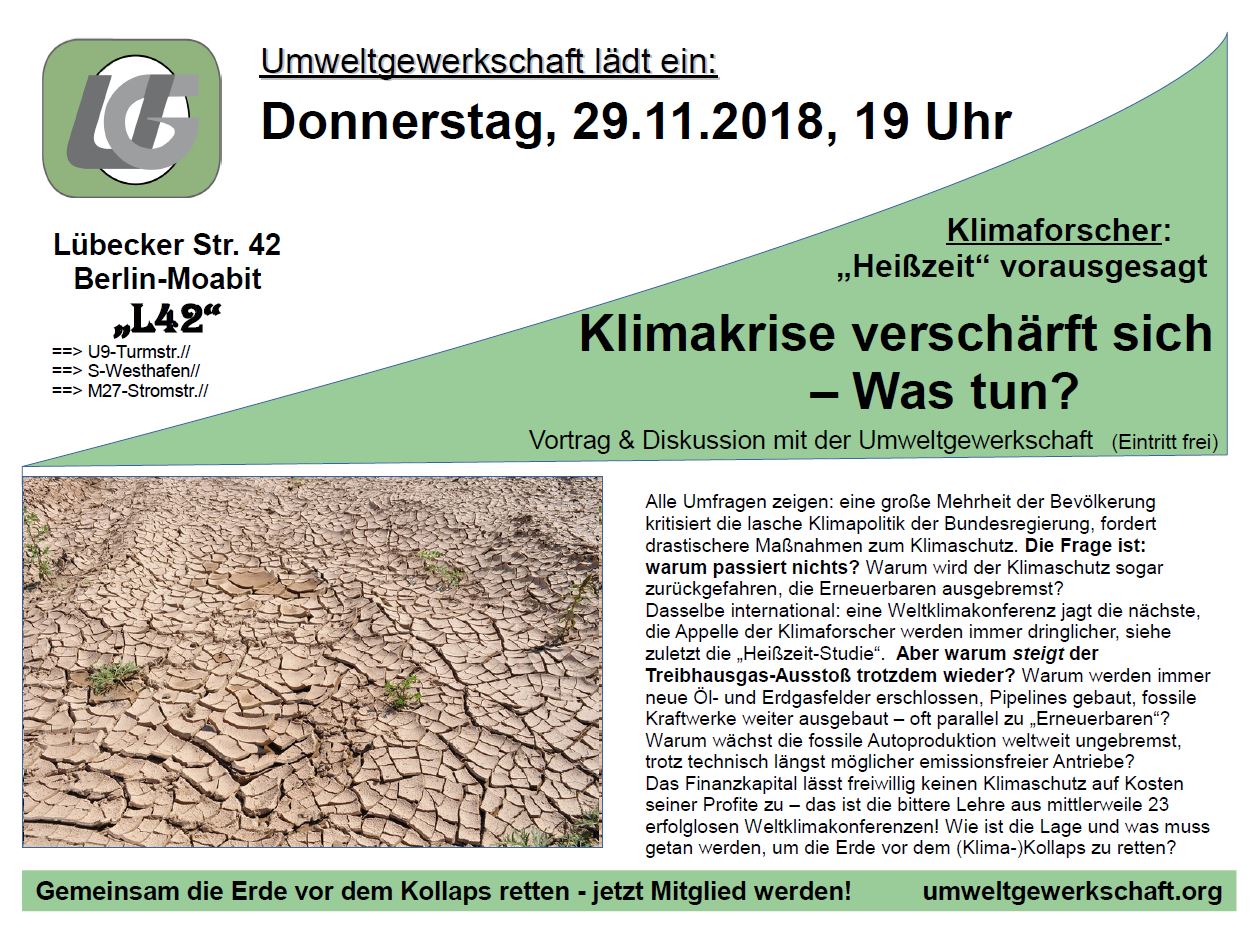 UG

Umweltgewerkschaft lädt ein:

Donnerstag, 29.11.2018, 19 Uhr

Lübecker Str. 42
Berlin-Moabit
„L42“
==> U9-Turmstr.//
==> S-Westhafen//
==> M27-Stromstr.//

Klimaforscher:
„Heißzeit“ vorausgesagt

Klimakrise verschärft sich – Was tun?

Vortrag & Diskussion mit der Umweltgewerkschaft (Eintritt frei)

Alle Umfragen zeigen: eine große Mehrheit der Bevölkerung kritisiert die lasche Klimapolitik der Bundesregierung, fordert drastischere Maßnahmen zum Klimaschutz. Die Frage ist: warum passiert nichts? Warum wird der Klimaschutz sogar zurückgefahren, die Erneuerbaren ausgebremst?
Dasselbe international: eine Weltklimakonferenz jagt die nächste, die Appelle der Klimaforscher werden immer dringlicher, siehe zuletzt die „Heißzeit-Studie“. Aber warum steigt der Treibhausgas-Ausstoß trotzdem wieder? Warum werden immer neue Öl- und Erdgasfelder erschlossen, Pipelines gebaut, fossile Kraftwerke weiter ausgebaut – oft parallel zu „Erneuerbaren“? Warum wächst die fossile Autoproduktion weltweit ungebremst, trotz technisch längst möglicher emissionsfreier Antriebe?
Das Finanzkapital lässt freiwillig keinen Klimaschutz auf Kosten seiner Profite zu – das ist die bittere Lehre aus mittlerweile 23 erfolglosen Weltklimakonferenzen! Wie ist die Lage und was muss getan werden, um die Erde vor dem (Klima-)Kollaps zu retten?

Gemeinsam die Erde vor dem Kollaps retten - jetzt Mitglied werden! umweltgewerkschaft.org